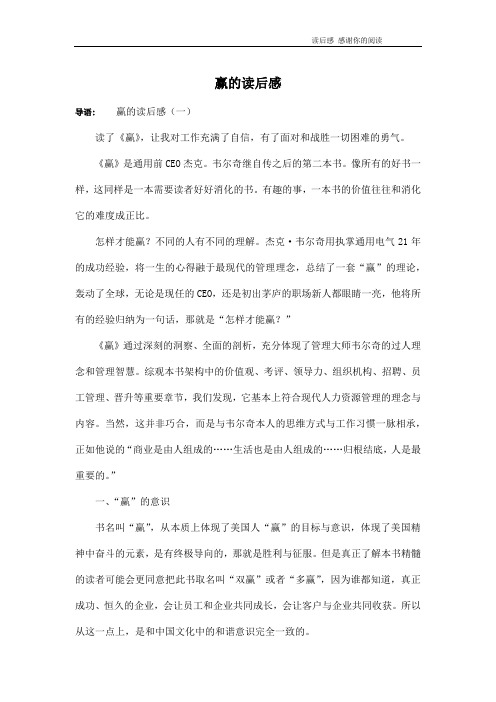 读后感 感谢你的阅读

赢的读后感

导语： 赢的读后感（一）

读了《赢》，让我对工作充满了自信，有了面对和战胜一切困难的勇气。

《赢》是通用前CEO杰克。韦尔奇继自传之后的第二本书。像所有的好书一样，这同样是一本需要读者好好消化的书。有趣的事，一本书的价值往往和消化它的难度成正比。

怎样才能赢？不同的人有不同的理解。杰克·韦尔奇用执掌通用电气21年的成功经验，将一生的心得融于最现代的管理理念，总结了一套“赢”的理论，轰动了全球，无论是现任的CEO，还是初出茅庐的职场新人都眼睛一亮，他将所有的经验归纳为一句话，那就是“怎样才能赢？”

《赢》通过深刻的洞察、全面的剖析，充分体现了管理大师韦尔奇的过人理念和管理智慧。综观本书架构中的价值观、考评、领导力、组织机构、招聘、员工管理、晋升等重要章节，我们发现，它基本上符合现代人力资源管理的理念与内容。当然，这并非巧合，而是与韦尔奇本人的思维方式与工作习惯一脉相承，正如他说的“商业是由人组成的……生活也是由人组成的……归根结底，人是最重要的。”

一、“赢”的意识

书名叫“赢”，从本质上体现了美国人“赢”的目标与意识，体现了美国精神中奋斗的元素，是有终极导向的，那就是胜利与征服。但是真正了解本书精髓的读者可能会更同意把此书取名叫“双赢”或者“多赢”，因为谁都知道，真正成功、恒久的企业，会让员工和企业共同成长，会让客户与企业共同收获。所以从这一点上，是和中国文化中的和谐意识完全一致的。